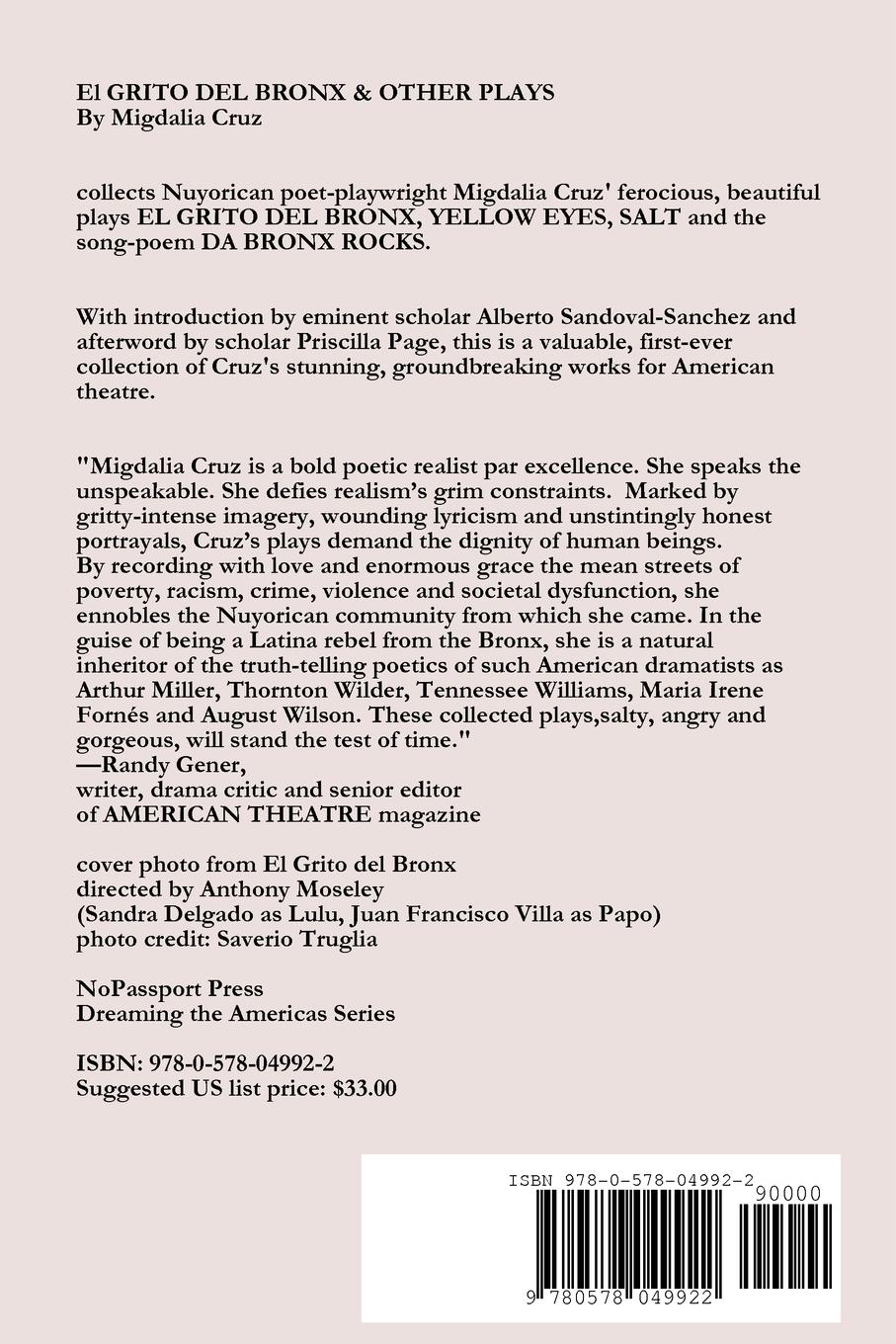 El GRITO DEL BRONX & OTHER PLAYS
By Migdalia Cruz

collects Nuyorican poet-playwright Migdalia Cruz' ferocious, beautiful plays EL GRITO DEL BRONX, YELLOW EYES, SALT and the song-poem DA BRONX ROCKS.

With introduction by eminent scholar Alberto Sandoval-Sanchez and afterword by scholar Priscilla Page, this is a valuable, first-ever collection of Cruz's stunning, groundbreaking works for American theatre.

"Migdalia Cruz is a bold poetic realist par excellence. She speaks the unspeakable. She defies realism's grim constraints. Marked by gritty-intense imagery, wounding lyricism and unstintingly honest portrayals, Cruz's plays demand the dignity of human beings. By recording with love and enormous grace the mean streets of poverty, racism, crime, violence and societal dysfunction, she ennobles the Nuyorican community from which she came. In the guise of being a Latina rebel from the Bronx, she is a natural inheritor of the truth-telling poetics of such American dramatists as Arthur Miller, Thornton Wilder, Tennessee Williams, Maria Irene Fornés and August Wilson. These collected plays,salty, angry and gorgeous, will stand the test of time."
—Randy Gener,
writer, drama critic and senior editor
of AMERICAN THEATRE magazine

cover photo from El Grito del Bronx
directed by Anthony Moseley
(Sandra Delgado as Lulu, Juan Francisco Villa as Papo)
photo credit: Saverio Truglia

NoPassport Press
Dreaming the Americas Series

ISBN: 978-0-578-04992-2
Suggested US list price: $33.00

ISBN 978-0-578-04992-2
90000
9 780578 049922